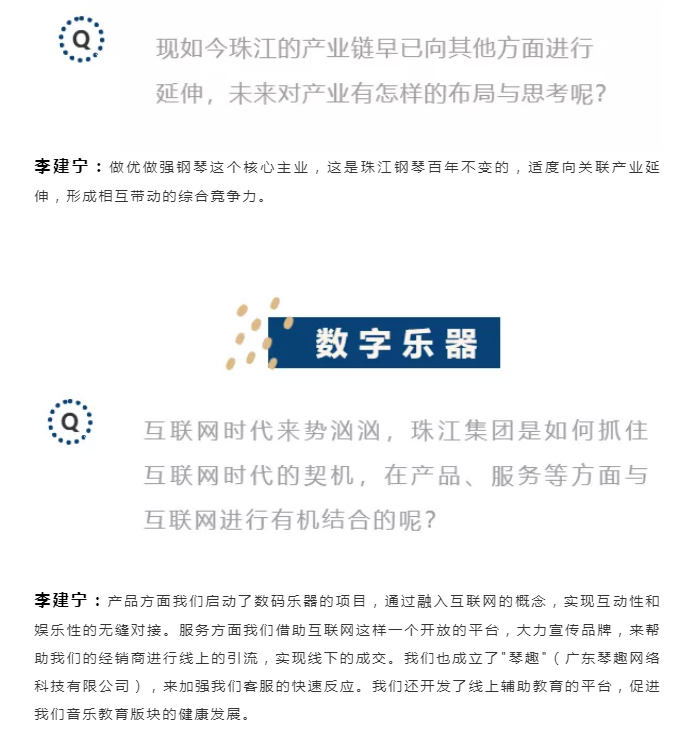 Q

现如今珠江的产业链早已向其他方面进行延伸，未来对产业有怎样的布局与思考呢？

李建宁：做优做强钢琴这个核心主业，这是珠江钢琴百年不变的，适度向关联产业延伸，形成相互带动的综合竞争力。

数字乐器

Q

互联网时代来势汹汹，珠江集团是如何抓住互联网时代的契机，在产品、服务等方面与互联网进行有机结合的呢？

李建宁：产品方面我们启动了数码乐器的项目，通过融入互联网的概念，实现互动性和娱乐性的无缝对接。服务方面我们借助互联网这样一个开放的平台，大力宣传品牌，来帮助我们的经销商进行线上的引流，实现线下的成交。我们也成立了"琴趣"（广东琴趣网络科技有限公司），来加强我们客服的快速反应。我们还开发了线上辅助教育的平台，促进我们音乐教育版块的健康发展。